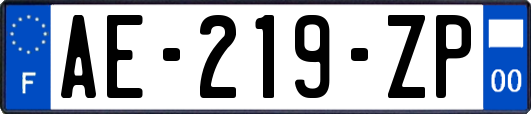 F
AE-219-ZP
00